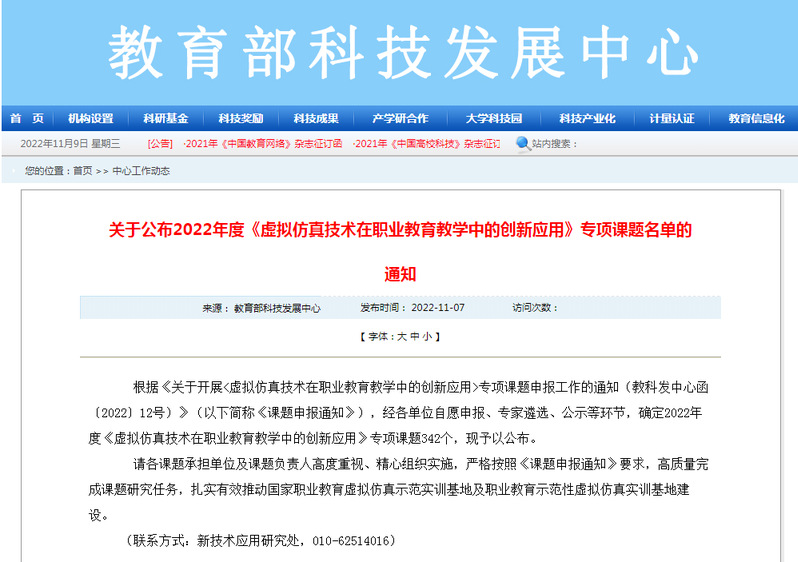 教育部科技发展中心

首　页　机构设置　科研基金　科技奖励　科技成果　产学研合作　大学科技园　科技产业化　计量认证　教育信息化

2022年11月9日 星期三　[公告]　·2021年《中国教育网络》杂志征订函　·2021年《中国高校科技》杂志征订　站内搜索：

您的位置：首页 >> 中心工作动态

关于公布2022年度《虚拟仿真技术在职业教育教学中的创新应用》专项课题名单的通知

来源：教育部科技发展中心　发布时间：2022-11-07　访问次数：

【字体：大 中 小】

根据《关于开展<虚拟仿真技术在职业教育教学中的创新应用>专项课题申报工作的通知（教科发中心函〔2022〕12号）》（以下简称《课题申报通知》），经各单位自愿申报、专家遴选、公示等环节，确定2022年度《虚拟仿真技术在职业教育教学中的创新应用》专项课题342个，现予以公布。

请各课题承担单位及课题负责人高度重视、精心组织实施，严格按照《课题申报通知》要求，高质量完成课题研究任务，扎实有效推动国家职业教育虚拟仿真示范实训基地及职业教育示范性虚拟仿真实训基地建设。

（联系方式：新技术应用研究处，010-62514016）